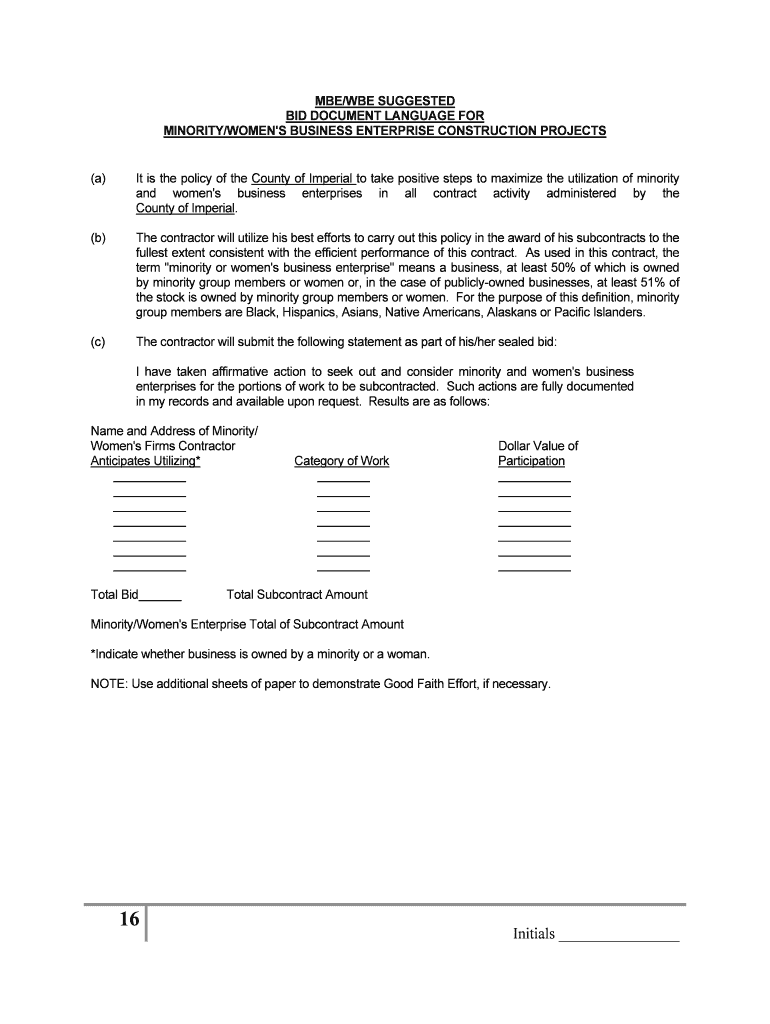 MBE/WBE SUGGESTED
BID DOCUMENT LANGUAGE FOR
MINORITY/WOMEN'S BUSINESS ENTERPRISE CONSTRUCTION PROJECTS

(a) It is the policy of the County of Imperial to take positive steps to maximize the utilization of minority and women's business enterprises in all contract activity administered by the County of Imperial.

(b) The contractor will utilize his best efforts to carry out this policy in the award of his subcontracts to the fullest extent consistent with the efficient performance of this contract. As used in this contract, the term "minority or women's business enterprise" means a business, at least 50% of which is owned by minority group members or women or, in the case of publicly-owned businesses, at least 51% of the stock is owned by minority group members or women. For the purpose of this definition, minority group members are Black, Hispanics, Asians, Native Americans, Alaskans or Pacific Islanders.

(c) The contractor will submit the following statement as part of his/her sealed bid:

I have taken affirmative action to seek out and consider minority and women's business enterprises for the portions of work to be subcontracted. Such actions are fully documented in my records and available upon request. Results are as follows:

| Name and Address of Minority/ Women's Firms Contractor Anticipates Utilizing* | Category of Work | Dollar Value of Participation |
|---|---|---|
| __________ | _______ | __________ |
| __________ | _______ | __________ |
| __________ | _______ | __________ |
| __________ | _______ | __________ |
| __________ | _______ | __________ |
| __________ | _______ | __________ |
| __________ | _______ | __________ |

Total Bid______ Total Subcontract Amount

Minority/Women's Enterprise Total of Subcontract Amount

*Indicate whether business is owned by a minority or a woman.

NOTE: Use additional sheets of paper to demonstrate Good Faith Effort, if necessary.

16

Initials _______________